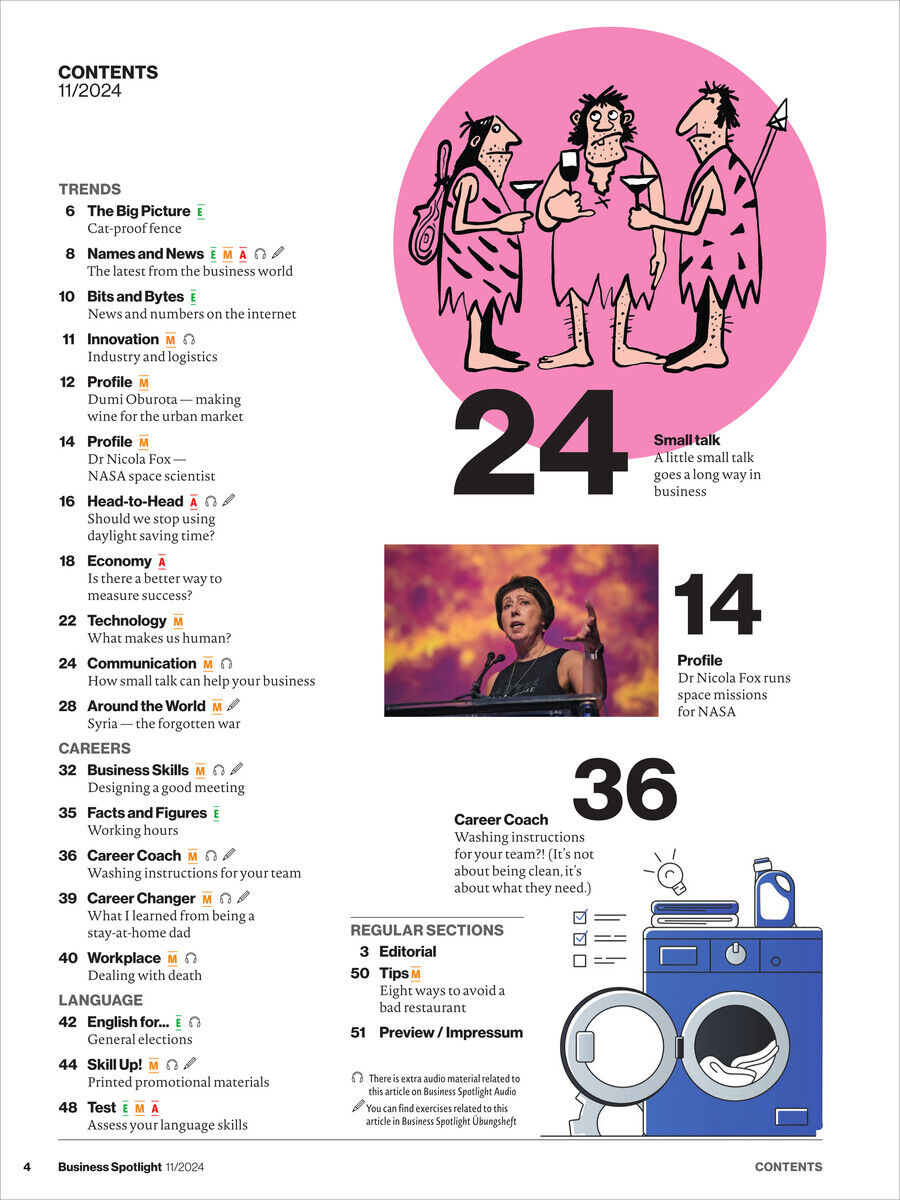 CONTENTS
11/2024

TRENDS

6 The Big Picture E
Cat-proof fence

8 Names and News E M A
The latest from the business world

10 Bits and Bytes E
News and numbers on the internet

11 Innovation M
Industry and logistics

12 Profile M
Dumi Oburota — making wine for the urban market

14 Profile M
Dr Nicola Fox — NASA space scientist

16 Head-to-Head A
Should we stop using daylight saving time?

18 Economy A
Is there a better way to measure success?

22 Technology M
What makes us human?

24 Communication M
How small talk can help your business

28 Around the World M
Syria — the forgotten war

CAREERS

32 Business Skills M
Designing a good meeting

35 Facts and Figures E
Working hours

36 Career Coach M
Washing instructions for your team

39 Career Changer M
What I learned from being a stay-at-home dad

40 Workplace M
Dealing with death

LANGUAGE

42 English for... E
General elections

44 Skill Up! M
Printed promotional materials

48 Test E M A
Assess your language skills

24
Small talk
A little small talk goes a long way in business

14
Profile
Dr Nicola Fox runs space missions for NASA

36
Career Coach
Washing instructions for your team?! (It's not about being clean, it's about what they need.)

REGULAR SECTIONS
3 Editorial
50 Tips M
Eight ways to avoid a bad restaurant
51 Preview / Impressum

There is extra audio material related to this article on Business Spotlight Audio
You can find exercises related to this article in Business Spotlight Übungsheft

4 Business Spotlight 11/2024 CONTENTS